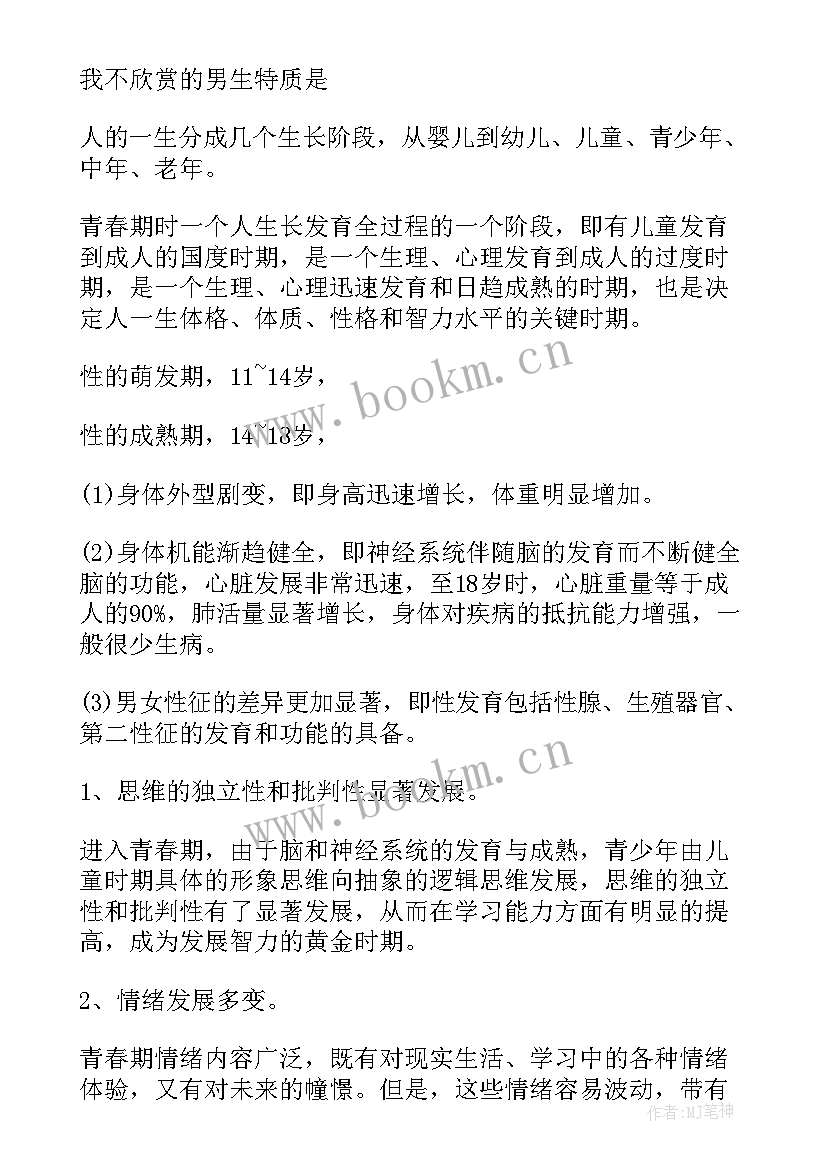 我不欣赏的男生特质是

人的一生分成几个生长阶段，从婴儿到幼儿、儿童、青少年、中年、老年。

青春期时一个人生长发育全过程的一个阶段，即有儿童发育到成人的国度时期，是一个生理、心理发育到成人的过度时期，是一个生理、心理迅速发育和日趋成熟的时期，也是决定人一生体格、体质、性格和智力水平的关键时期。

性的萌发期，11~14岁，

性的成熟期，14~18岁，

(1)身体外型剧变，即身高迅速增长，体重明显增加。

(2)身体机能渐趋健全，即神经系统伴随脑的发育而不断健全脑的功能，心脏发展非常迅速，至18岁时，心脏重量等于成人的90%，肺活量显著增长，身体对疾病的抵抗能力增强，一般很少生病。

(3)男女性征的差异更加显著，即性发育包括性腺、生殖器官、第二性征的发育和功能的具备。

1、思维的独立性和批判性显著发展。

进入青春期，由于脑和神经系统的发育与成熟，青少年由儿童时期具体的形象思维向抽象的逻辑思维发展，思维的独立性和批判性有了显著发展，从而在学习能力方面有明显的提高，成为发展智力的黄金时期。

2、情绪发展多变。

青春期情绪内容广泛，既有对现实生活、学习中的各种情绪体验，又有对未来的憧憬。但是，这些情绪容易波动，带有

www.bookm.cn

www.bookm.cn

作者:MJ笔神